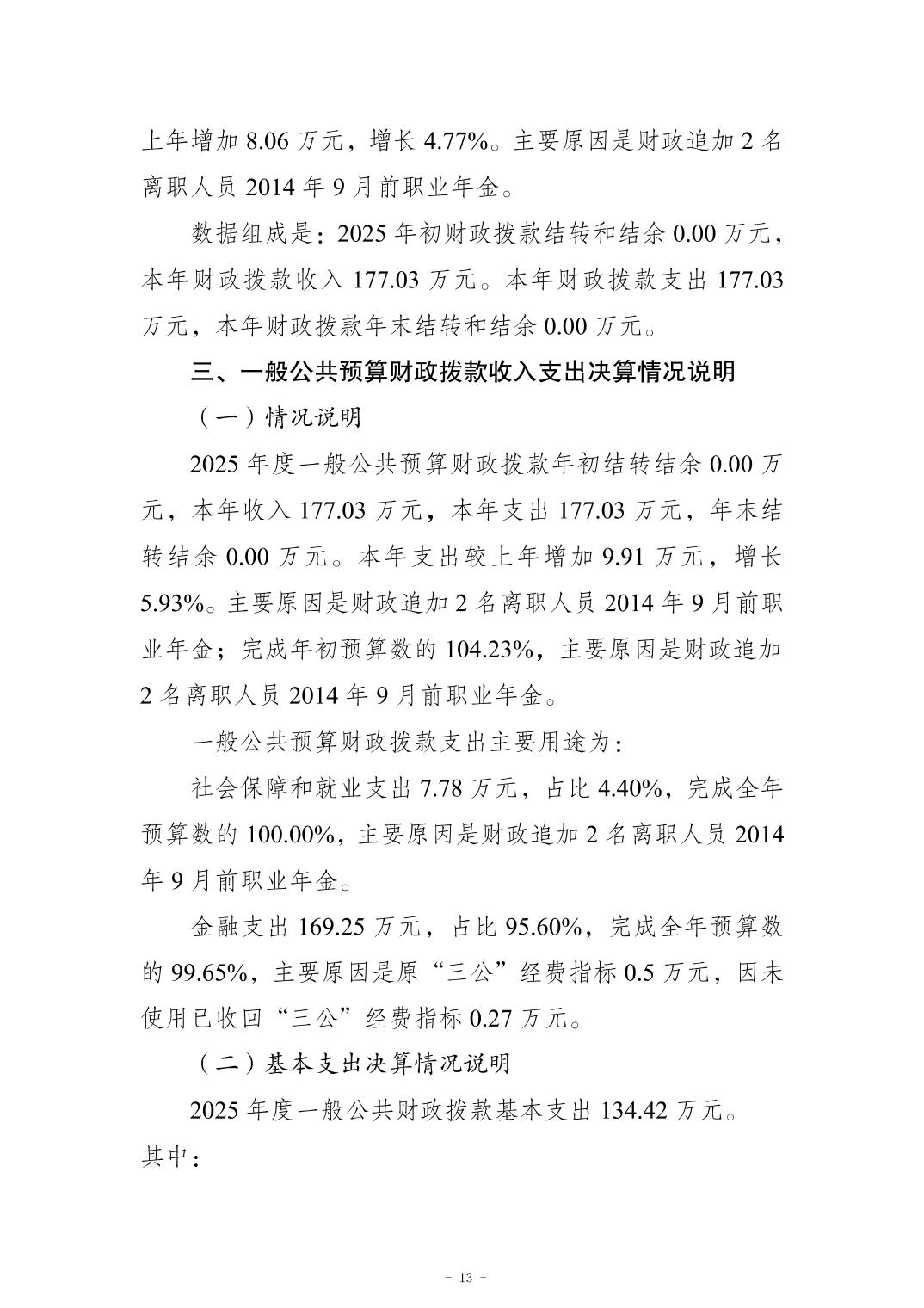 上年增加8.06万元，增长4.77%。主要原因是财政追加2名离职人员2014年9月前职业年金。

数据组成是：2025年初财政拨款结转和结余0.00万元，本年财政拨款收入177.03万元。本年财政拨款支出177.03万元，本年财政拨款年末结转和结余0.00万元。

三、一般公共预算财政拨款收入支出决算情况说明

（一）情况说明

2025年度一般公共预算财政拨款年初结转结余0.00万元，本年收入177.03万元，本年支出177.03万元，年末结转结余0.00万元。本年支出较上年增加9.91万元，增长5.93%。主要原因是财政追加2名离职人员2014年9月前职业年金；完成年初预算数的104.23%，主要原因是财政追加2名离职人员2014年9月前职业年金。

一般公共预算财政拨款支出主要用途为：

社会保障和就业支出7.78万元，占比4.40%，完成全年预算数的100.00%，主要原因是财政追加2名离职人员2014年9月前职业年金。

金融支出169.25万元，占比95.60%，完成全年预算数的99.65%，主要原因是原“三公”经费指标0.5万元，因未使用已收回“三公”经费指标0.27万元。

（二）基本支出决算情况说明

2025年度一般公共财政拨款基本支出134.42万元。其中：

- 13 -